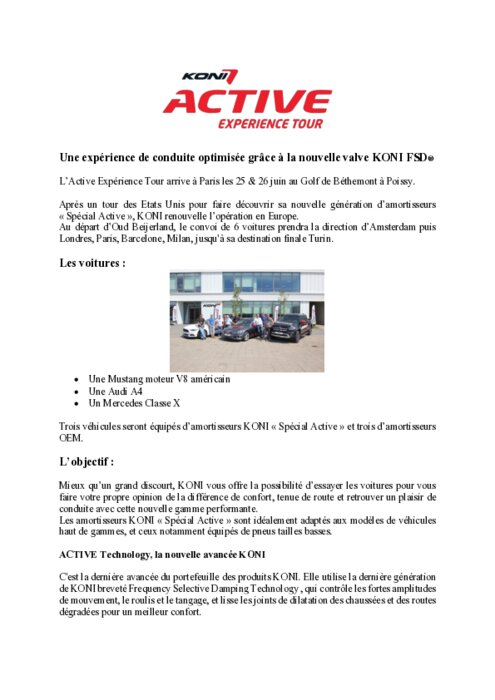 KONI

ACTIVE

EXPERIENCE TOUR

Une expérience de conduite optimisée grâce à la nouvelle valve KONI FSD®

L'Active Expérience Tour arrive à Paris les 25 & 26 juin au Golf de Béthemont à Poissy.

Après un tour des Etats Unis pour faire découvrir sa nouvelle génération d'amortisseurs « Spécial Active », KONI renouvelle l'opération en Europe.
Au départ d'Oud Beijerland, le convoi de 6 voitures prendra la direction d'Amsterdam puis Londres, Paris, Barcelone, Milan, jusqu'à sa destination finale Turin.

Les voitures :

- Une Mustang moteur V8 américain
- Une Audi A4
- Un Mercedes Classe X

Trois véhicules seront équipés d'amortisseurs KONI « Spécial Active » et trois d'amortisseurs OEM.

L'objectif :

Mieux qu'un grand discourt, KONI vous offre la possibilité d'essayer les voitures pour vous faire votre propre opinion de la différence de confort, tenue de route et retrouver un plaisir de conduite avec cette nouvelle gamme performante.
Les amortisseurs KONI « Spécial Active » sont idéalement adaptés aux modèles de véhicules haut de gammes, et ceux notamment équipés de pneus tailles basses.

ACTIVE Technology, la nouvelle avancée KONI

C'est la dernière avancée du portefeuille des produits KONI. Elle utilise la dernière génération de KONI breveté Frequency Selective Damping Technology, qui contrôle les fortes amplitudes de mouvement, le roulis et le tangage, et lisse les joints de dilatation des chaussées et des routes dégradées pour un meilleur confort.